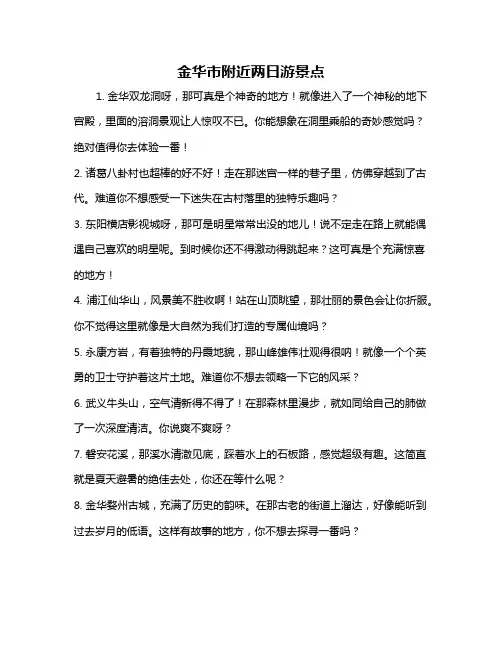 金华市附近两日游景点

1. 金华双龙洞呀，那可真是个神奇的地方！就像进入了一个神秘的地下宫殿，里面的溶洞景观让人惊叹不已。你能想象在洞里乘船的奇妙感觉吗？绝对值得你去体验一番！

2. 诸葛八卦村也超棒的好不好！走在那迷宫一样的巷子里，仿佛穿越到了古代。难道你不想感受一下迷失在古村落里的独特乐趣吗？

3. 东阳横店影视城呀，那可是明星常常出没的地儿！说不定走在路上就能偶遇自己喜欢的明星呢。到时候你还不得激动得跳起来？这可真是个充满惊喜的地方！

4. 浦江仙华山，风景美不胜收啊！站在山顶眺望，那壮丽的景色会让你折服。你不觉得这里就像是大自然为我们打造的专属仙境吗？

5. 永康方岩，有着独特的丹霞地貌，那山峰雄伟壮观得很呐！就像一个个英勇的卫士守护着这片土地。难道你不想去领略一下它的风采？

6. 武义牛头山，空气清新得不得了！在那森林里漫步，就如同给自己的肺做了一次深度清洁。你说爽不爽呀？

7. 磐安花溪，那溪水清澈见底，踩着水上的石板路，感觉超级有趣。这简直就是夏天避暑的绝佳去处，你还在等什么呢？

8. 金华婺州古城，充满了历史的韵味。在那古老的街道上溜达，好像能听到过去岁月的低语。这样有故事的地方，你不想去探寻一番吗？